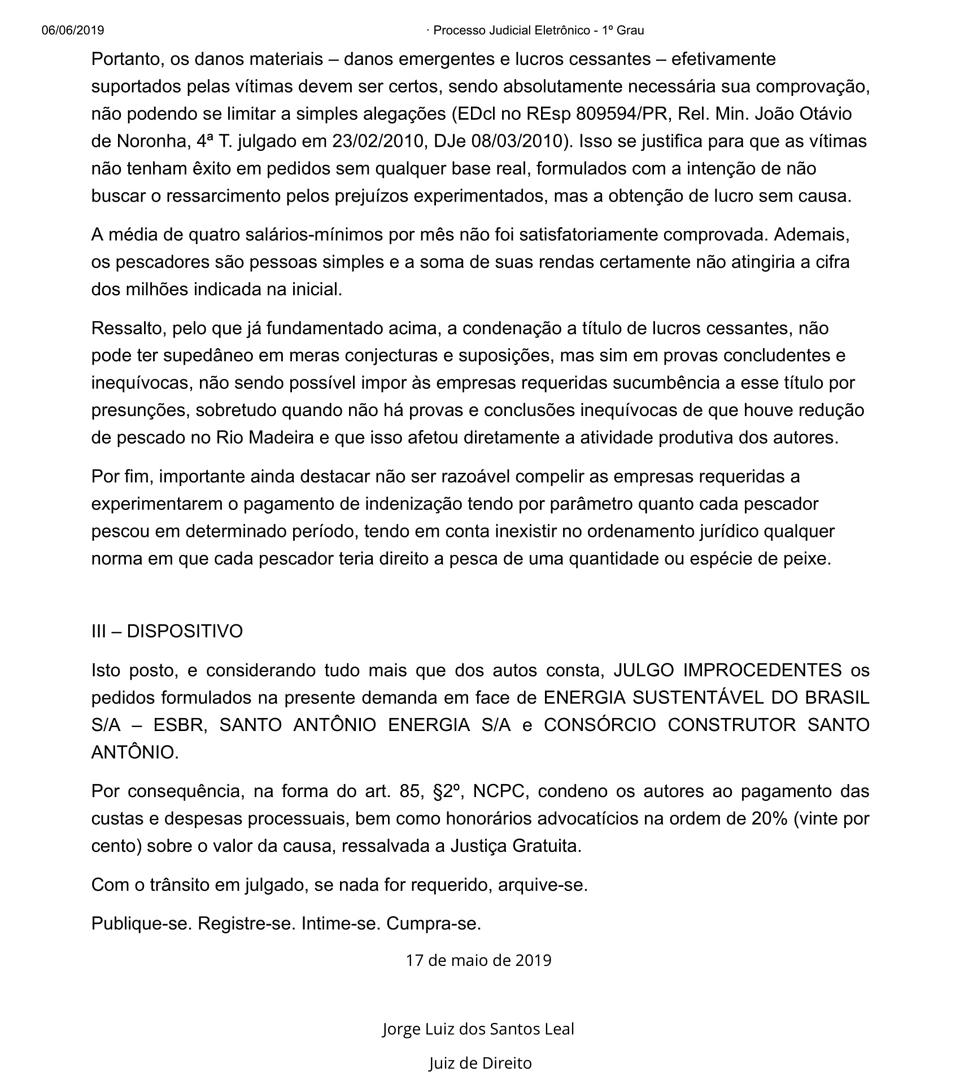 06/06/2019 · Processo Judicial Eletrônico - 1º Grau

Portanto, os danos materiais – danos emergentes e lucros cessantes – efetivamente suportados pelas vítimas devem ser certos, sendo absolutamente necessária sua comprovação, não podendo se limitar a simples alegações (EDcl no REsp 809594/PR, Rel. Min. João Otávio de Noronha, 4ª T. julgado em 23/02/2010, DJe 08/03/2010). Isso se justifica para que as vítimas não tenham êxito em pedidos sem qualquer base real, formulados com a intenção de não buscar o ressarcimento pelos prejuízos experimentados, mas a obtenção de lucro sem causa.

A média de quatro salários-mínimos por mês não foi satisfatoriamente comprovada. Ademais, os pescadores são pessoas simples e a soma de suas rendas certamente não atingiria a cifra dos milhões indicada na inicial.

Ressalto, pelo que já fundamentado acima, a condenação a título de lucros cessantes, não pode ter supedâneo em meras conjecturas e suposições, mas sim em provas concludentes e inequívocas, não sendo possível impor às empresas requeridas sucumbência a esse título por presunções, sobretudo quando não há provas e conclusões inequívocas de que houve redução de pescado no Rio Madeira e que isso afetou diretamente a atividade produtiva dos autores.

Por fim, importante ainda destacar não ser razoável compelir as empresas requeridas a experimentarem o pagamento de indenização tendo por parâmetro quanto cada pescador pescou em determinado período, tendo em conta inexistir no ordenamento jurídico qualquer norma em que cada pescador teria direito a pesca de uma quantidade ou espécie de peixe.

III – DISPOSITIVO

Isto posto, e considerando tudo mais que dos autos consta, JULGO IMPROCEDENTES os pedidos formulados na presente demanda em face de ENERGIA SUSTENTÁVEL DO BRASIL S/A – ESBR, SANTO ANTÔNIO ENERGIA S/A e CONSÓRCIO CONSTRUTOR SANTO ANTÔNIO.

Por consequência, na forma do art. 85, §2º, NCPC, condeno os autores ao pagamento das custas e despesas processuais, bem como honorários advocatícios na ordem de 20% (vinte por cento) sobre o valor da causa, ressalvada a Justiça Gratuita.

Com o trânsito em julgado, se nada for requerido, arquive-se.

Publique-se. Registre-se. Intime-se. Cumpra-se.

17 de maio de 2019

Jorge Luiz dos Santos Leal

Juiz de Direito